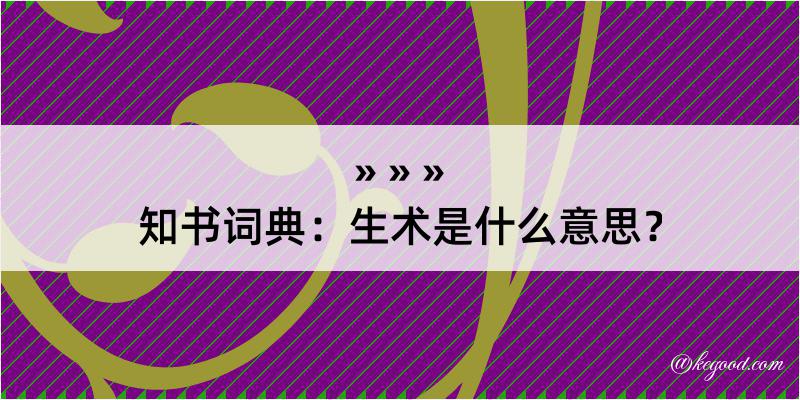 » » »
知书词典：生术是什么意思？
@kegood.com